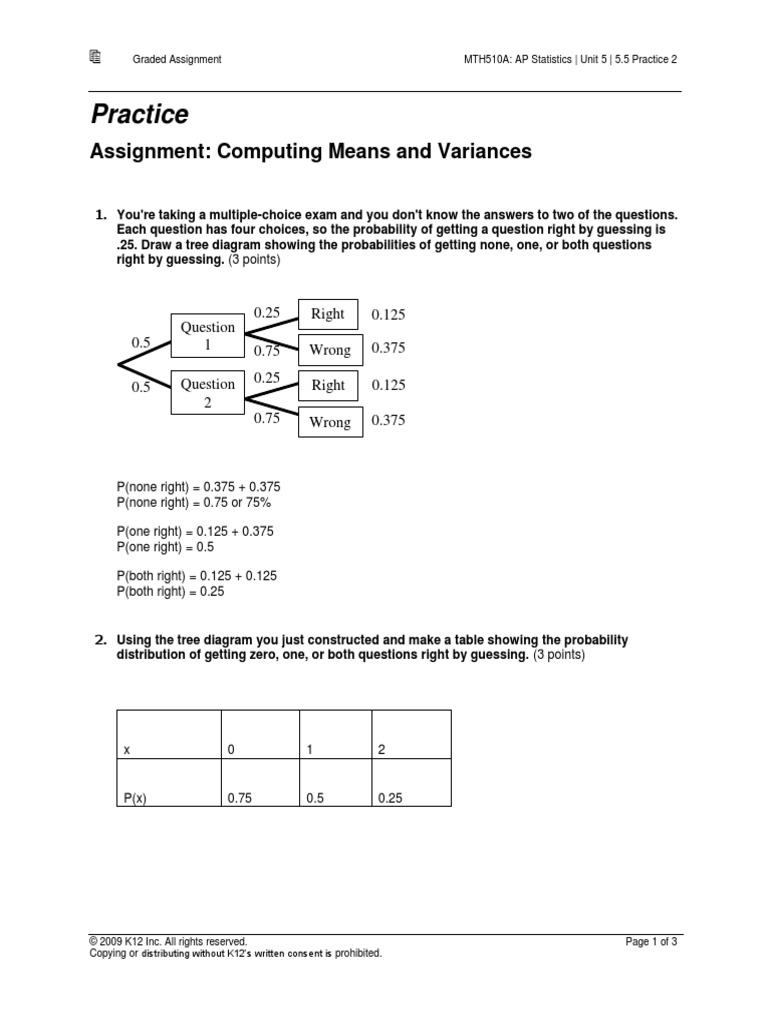 Graded Assignment

MTH510A: AP Statistics | Unit 5 | 5.5 Practice 2

Practice

Assignment: Computing Means and Variances

1. You're taking a multiple-choice exam and you don't know the answers to two of the questions. Each question has four choices, so the probability of getting a question right by guessing is .25. Draw a tree diagram showing the probabilities of getting none, one, or both questions right by guessing. (3 points)

0.5
0.5
Question 1
Question 2
0.25
0.75
0.25
0.75
Right
Wrong
Right
Wrong
0.125
0.375
0.125
0.375

P(none right) = 0.375 + 0.375
P(none right) = 0.75 or 75%

P(one right) = 0.125 + 0.375
P(one right) = 0.5

P(both right) = 0.125 + 0.125
P(both right) = 0.25

2. Using the tree diagram you just constructed and make a table showing the probability distribution of getting zero, one, or both questions right by guessing. (3 points)

| x | 0 | 1 | 2 |
|---|---|---|---|
| P(x) | 0.75 | 0.5 | 0.25 |

© 2009 K12 Inc. All rights reserved.
Copying or distributing without K12's written consent is prohibited.

Page 1 of 3